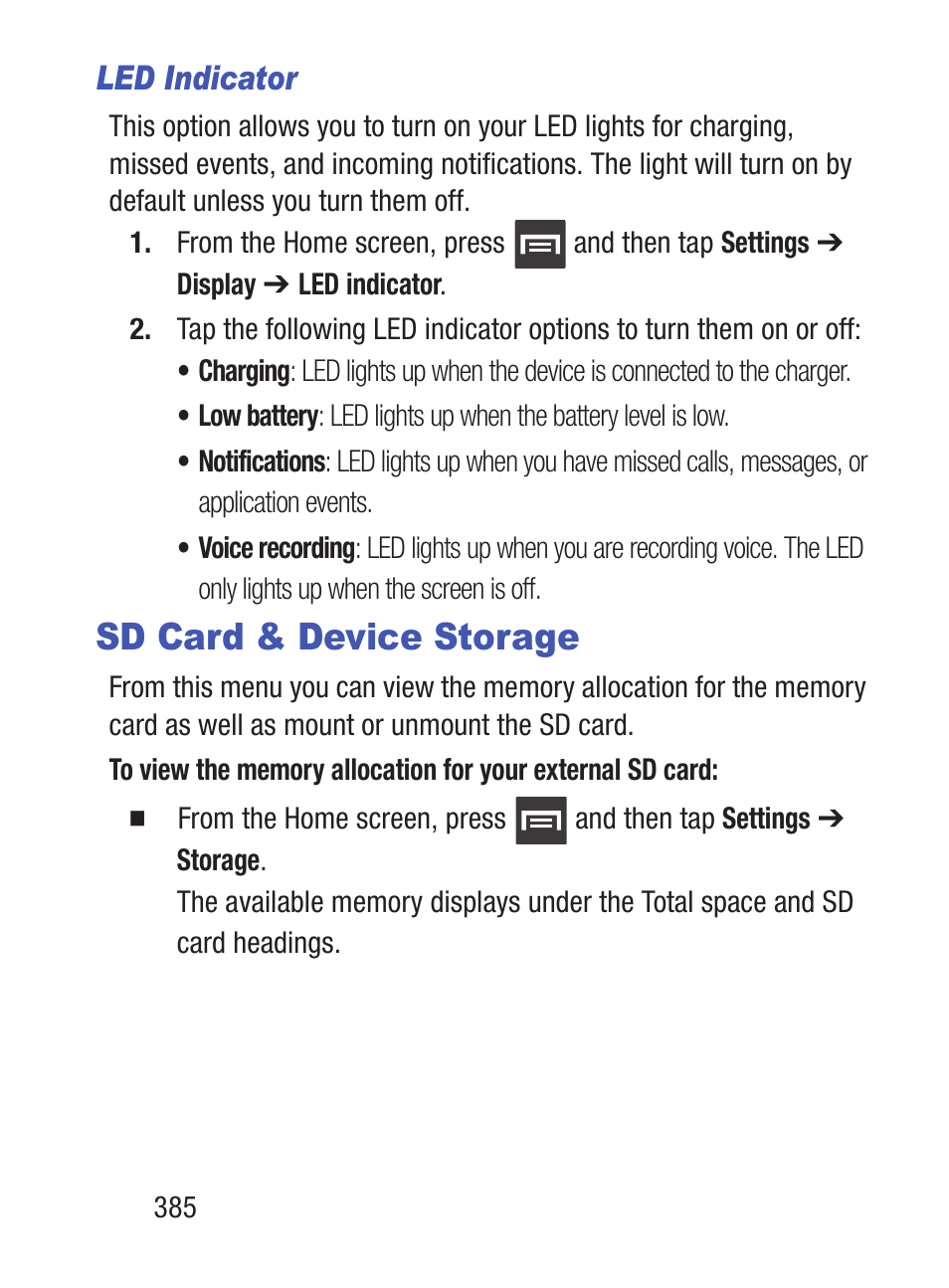 LED Indicator

This option allows you to turn on your LED lights for charging, missed events, and incoming notifications. The light will turn on by default unless you turn them off.

1. From the Home screen, press and then tap Settings ➔ Display ➔ LED indicator.

2. Tap the following LED indicator options to turn them on or off:

• Charging: LED lights up when the device is connected to the charger.

• Low battery: LED lights up when the battery level is low.

• Notifications: LED lights up when you have missed calls, messages, or application events.

• Voice recording: LED lights up when you are recording voice. The LED only lights up when the screen is off.

SD Card & Device Storage

From this menu you can view the memory allocation for the memory card as well as mount or unmount the SD card.

To view the memory allocation for your external SD card:

■ From the Home screen, press and then tap Settings ➔ Storage.

The available memory displays under the Total space and SD card headings.

385